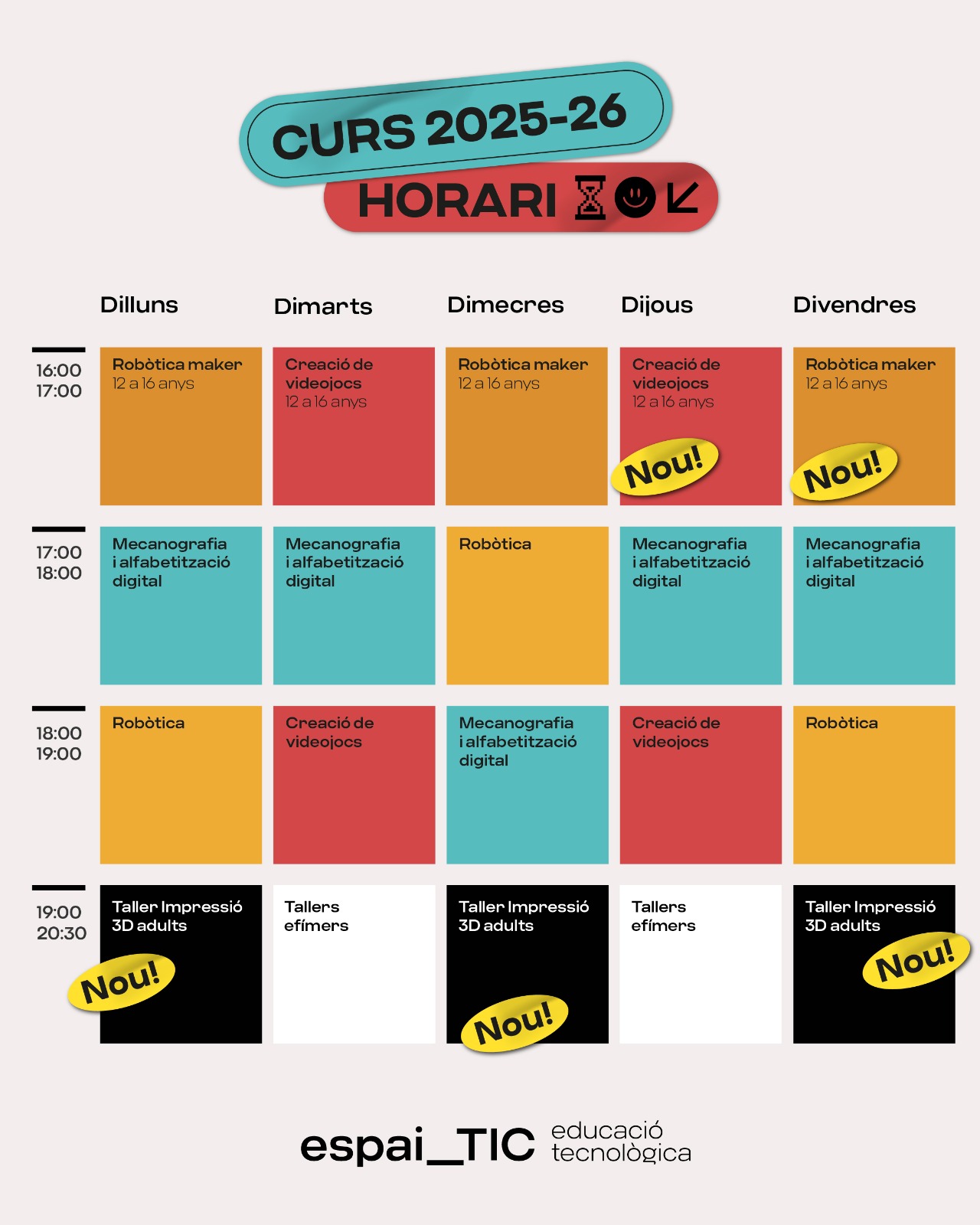 CURS 2025-26
HORARI

| | Dilluns | Dimarts | Dimecres | Dijous | Divendres |
|---|---|---|---|---|---|
| 16:00 17:00 | Robòtica maker 12 a 16 anys | Creació de videojocs 12 a 16 anys | Robòtica maker 12 a 16 anys | Creació de videojocs 12 a 16 anys Nou! | Robòtica maker 12 a 16 anys Nou! |
| 17:00 18:00 | Mecanografia i alfabetització digital | Mecanografia i alfabetització digital | Robòtica | Mecanografia i alfabetització digital | Mecanografia i alfabetització digital |
| 18:00 19:00 | Robòtica | Creació de videojocs | Mecanografia i alfabetització digital | Creació de videojocs | Robòtica |
| 19:00 20:30 | Taller Impressió 3D adults Nou! | Tallers efímers | Taller Impressió 3D adults Nou! | Tallers efímers | Taller Impressió 3D adults Nou! |

espai_TIC educació tecnològica